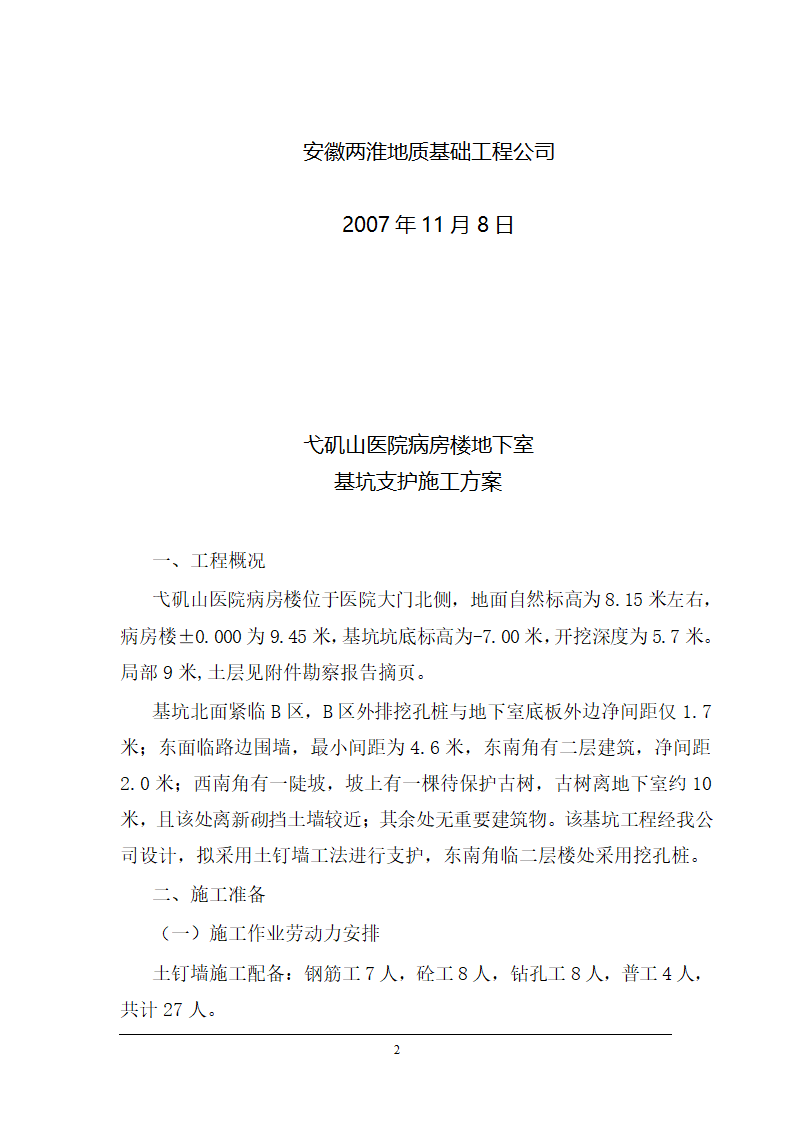 安徽两淮地质基础工程公司

2007 年 11 月 8 日

弋矶山医院病房楼地下室
基坑支护施工方案

一、工程概况

弋矶山医院病房楼位于医院大门北侧，地面自然标高为 8.15 米左右，病房楼±0.000 为 9.45 米，基坑坑底标高为-7.00 米，开挖深度为 5.7 米。局部 9 米，土层见附件勘察报告摘页。

基坑北面紧临 B 区，B 区外排挖孔桩与地下室底板外边净间距仅 1.7 米；东面临路边围墙，最小间距为 4.6 米，东南角有二层建筑，净间距 2.0 米；西南角有一陡坡，坡上有一棵待保护古树，古树离地下室约 10 米，且该处离新砌挡土墙较近；其余处无重要建筑物。该基坑工程经我公司设计，拟采用土钉墙工法进行支护，东南角临二层楼处采用挖孔桩。

二、施工准备

（一）施工作业劳动力安排

土钉墙施工配备：钢筋工 7 人，砼工 8 人，钻孔工 8 人，普工 4 人，共计 27 人。

2